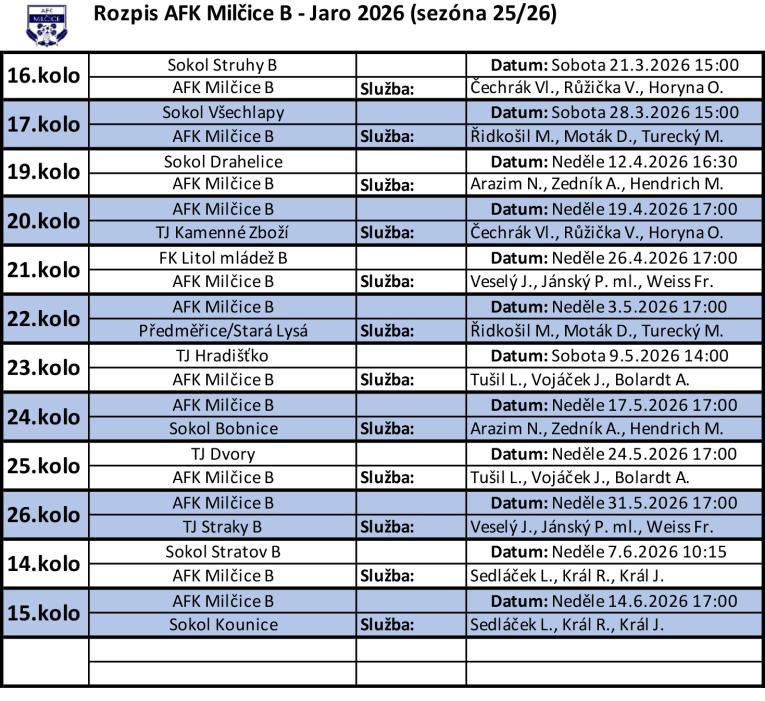 AFC MILČICE

Rozpis AFK Milčice B - Jaro 2026 (sezóna 25/26)

| | | | |
|---|---|---|---|
| 16.kolo | Sokol Struhy B | | Datum: Sobota 21.3.2026 15:00 |
| | AFK Milčice B | Služba: | Čechrák Vl., Růžička V., Horyna O. |
| 17.kolo | Sokol Všechlapy | | Datum: Sobota 28.3.2026 15:00 |
| | AFK Milčice B | Služba: | Řidkošil M., Moták D., Turecký M. |
| 19.kolo | Sokol Drahelice | | Datum: Neděle 12.4.2026 16:30 |
| | AFK Milčice B | Služba: | Arazim N., Zedník A., Hendrich M. |
| 20.kolo | AFK Milčice B | | Datum: Neděle 19.4.2026 17:00 |
| | TJ Kamenné Zboží | Služba: | Čechrák Vl., Růžička V., Horyna O. |
| 21.kolo | FK Litol mládež B | | Datum: Neděle 26.4.2026 17:00 |
| | AFK Milčice B | Služba: | Veselý J., Jánský P. ml., Weiss Fr. |
| 22.kolo | AFK Milčice B | | Datum: Neděle 3.5.2026 17:00 |
| | Předměřice/Stará Lysá | Služba: | Řidkošil M., Moták D., Turecký M. |
| 23.kolo | TJ Hradišťko | | Datum: Sobota 9.5.2026 14:00 |
| | AFK Milčice B | Služba: | Tušil L., Vojáček J., Bolardt A. |
| 24.kolo | AFK Milčice B | | Datum: Neděle 17.5.2026 17:00 |
| | Sokol Bobnice | Služba: | Arazim N., Zedník A., Hendrich M. |
| 25.kolo | TJ Dvory | | Datum: Neděle 24.5.2026 17:00 |
| | AFK Milčice B | Služba: | Tušil L., Vojáček J., Bolardt A. |
| 26.kolo | AFK Milčice B | | Datum: Neděle 31.5.2026 17:00 |
| | TJ Straky B | Služba: | Veselý J., Jánský P. ml., Weiss Fr. |
| 14.kolo | Sokol Stratov B | | Datum: Neděle 7.6.2026 10:15 |
| | AFK Milčice B | Služba: | Sedláček L., Král R., Král J. |
| 15.kolo | AFK Milčice B | | Datum: Neděle 14.6.2026 17:00 |
| | Sokol Kounice | Služba: | Sedláček L., Král R., Král J. |